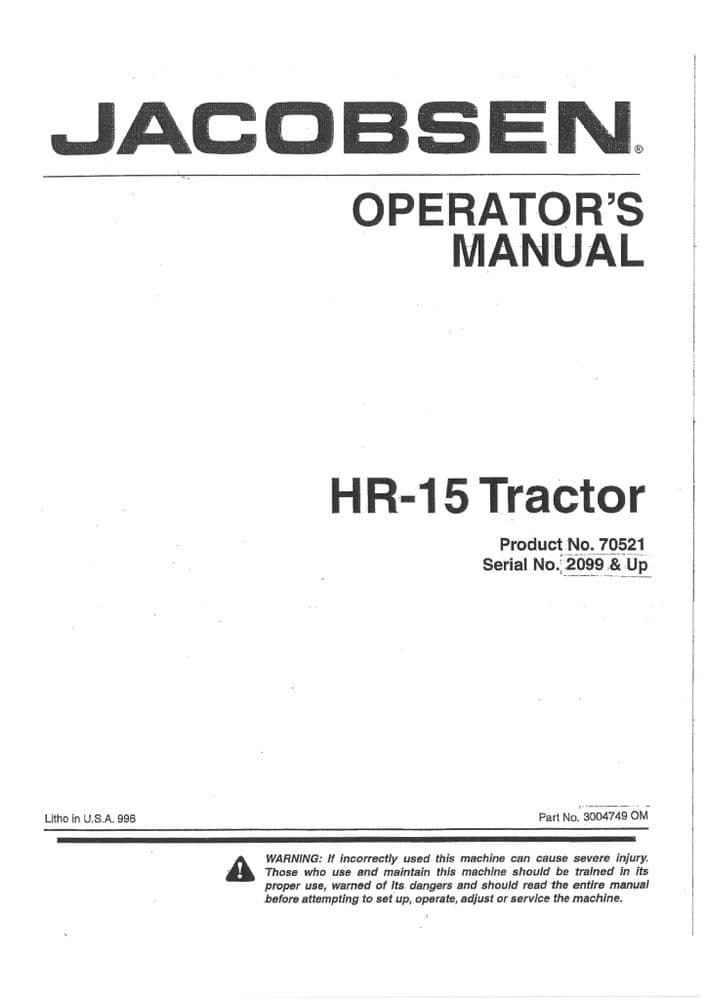 JACOBSEN®

OPERATOR'S MANUAL

HR-15 Tractor

Product No. 70521
Serial No. 2099 & Up

Litho in U.S.A. 996

Part No. 3004749 OM

WARNING: If incorrectly used this machine can cause severe injury. Those who use and maintain this machine should be trained in its proper use, warned of its dangers and should read the entire manual before attempting to set up, operate, adjust or service the machine.